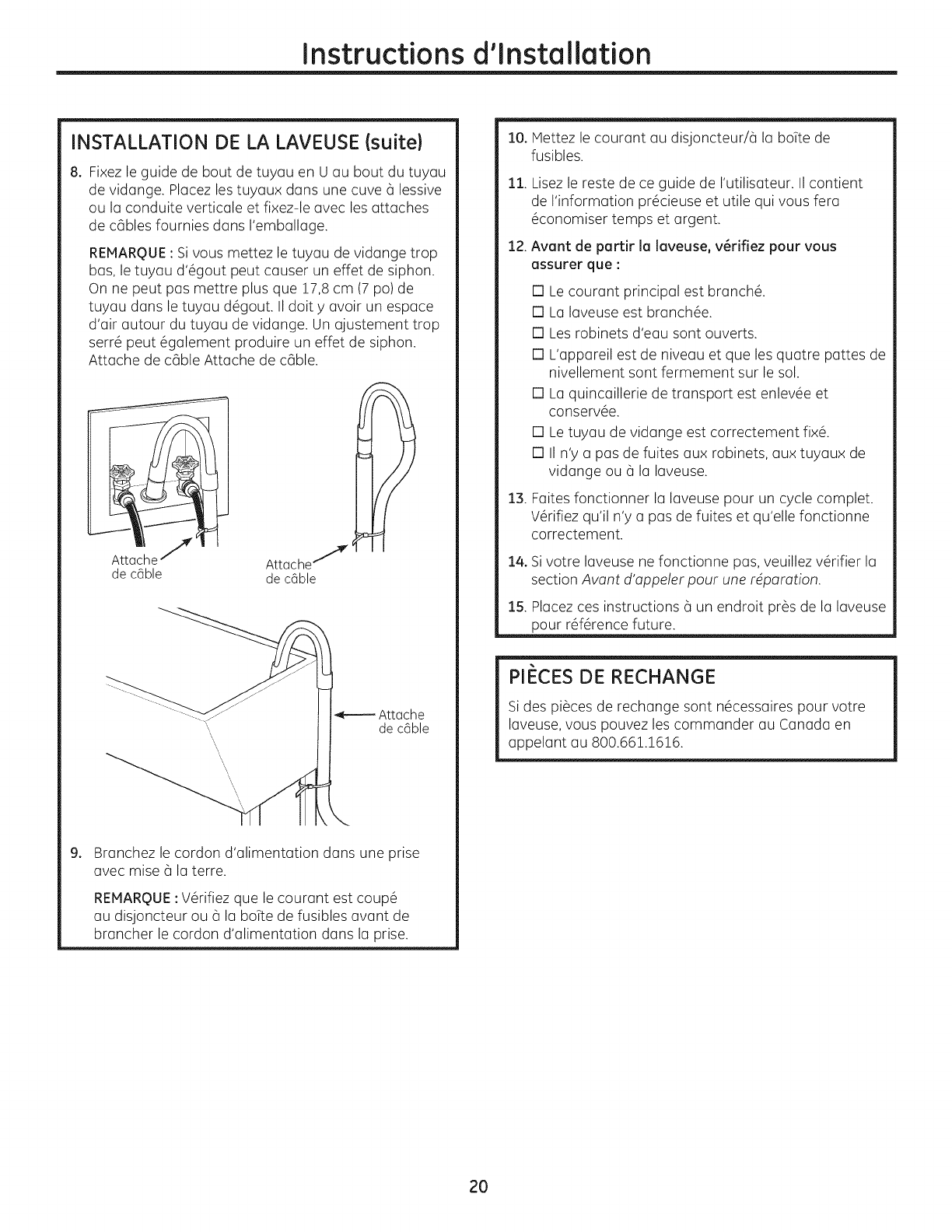 Instructions d'Installation

INSTALLATION DE LA LAVEUSE (suite)

8. Fixez le guide de bout de tuyau en U au bout du tuyau de vidange. Placez les tuyaux dans une cuve à lessive ou la conduite verticale et fixez-le avec les attaches de câbles fournies dans l'emballage.

REMARQUE : Si vous mettez le tuyau de vidange trop bas, le tuyau d'égout peut causer un effet de siphon. On ne peut pas mettre plus que 17,8 cm (7 po) de tuyau dans le tuyau dégout. Il doit y avoir un espace d'air autour du tuyau de vidange. Un ajustement trop serré peut également produire un effet de siphon. Attache de câble Attache de câble.

Attache de câble

Attache de câble

Attache de câble

9. Branchez le cordon d'alimentation dans une prise avec mise à la terre.

REMARQUE : Vérifiez que le courant est coupé au disjoncteur ou à la boîte de fusibles avant de brancher le cordon d'alimentation dans la prise.

10. Mettez le courant au disjoncteur/à la boîte de fusibles.

11. Lisez le reste de ce guide de l'utilisateur. Il contient de l'information précieuse et utile qui vous fera économiser temps et argent.

12. Avant de partir la laveuse, vérifiez pour vous assurer que :

☐ Le courant principal est branché.
☐ La laveuse est branchée.
☐ Les robinets d'eau sont ouverts.
☐ L'appareil est de niveau et que les quatre pattes de nivellement sont fermement sur le sol.
☐ La quincaillerie de transport est enlevée et conservée.
☐ Le tuyau de vidange est correctement fixé.
☐ Il n'y a pas de fuites aux robinets, aux tuyaux de vidange ou à la laveuse.

13. Faites fonctionner la laveuse pour un cycle complet. Vérifiez qu'il n'y a pas de fuites et qu'elle fonctionne correctement.

14. Si votre laveuse ne fonctionne pas, veuillez vérifier la section Avant d'appeler pour une réparation.

15. Placez ces instructions à un endroit près de la laveuse pour référence future.

PIÈCES DE RECHANGE

Si des pièces de rechange sont nécessaires pour votre laveuse, vous pouvez les commander au Canada en appelant au 800.661.1616.

20